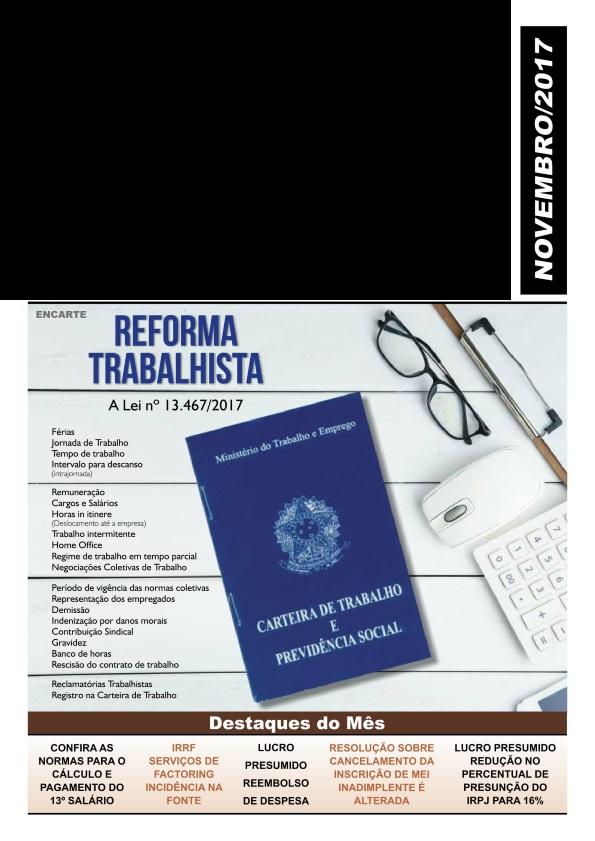 NOVEMBRO/2017

ENCARTE

REFORMA TRABALHISTA

A Lei nº 13.467/2017

Férias
Jornada de Trabalho
Tempo de trabalho
Intervalo para descanso
(intrajornada)

Remuneração
Cargos e Salários
Horas in itinere
(Deslocamento até a empresa)
Trabalho intermitente
Home Office
Regime de trabalho em tempo parcial
Negociações Coletivas de Trabalho

Período de vigência das normas coletivas
Representação dos empregados
Demissão
Indenização por danos morais
Contribuição Sindical
Gravidez
Banco de horas
Rescisão do contrato de trabalho

Reclamatórias Trabalhistas
Registro na Carteira de Trabalho

Ministério do Trabalho e Emprego

CARTEIRA DE TRABALHO E PREVIDÊNCIA SOCIAL

Destaques do Mês

CONFIRA AS NORMAS PARA O CÁLCULO E PAGAMENTO DO 13º SALÁRIO

IRRF SERVIÇOS DE FACTORING INCIDÊNCIA NA FONTE

LUCRO PRESUMIDO REEMBOLSO DE DESPESA

RESOLUÇÃO SOBRE CANCELAMENTO DA INSCRIÇÃO DE MEI INADIMPLENTE É ALTERADA

LUCRO PRESUMIDO REDUÇÃO NO PERCENTUAL DE PRESUNÇÃO DO IRPJ PARA 16%